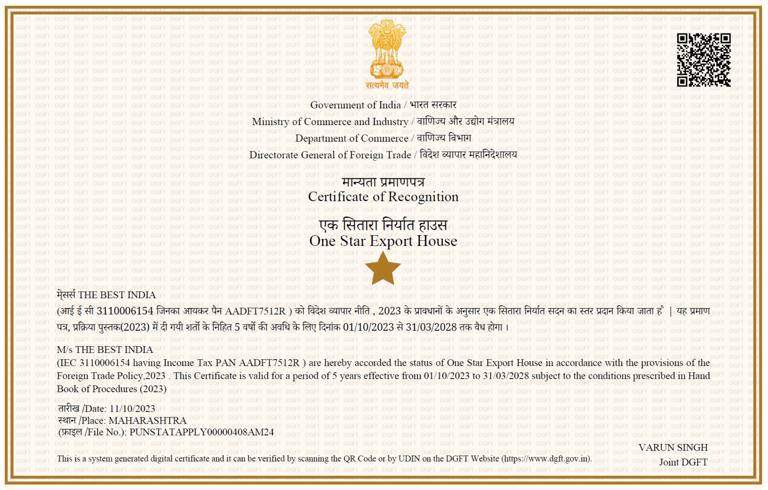 सत्यमेव जयते

Government of India / भारत सरकार
Ministry of Commerce and Industry / वाणिज्य और उद्योग मंत्रालय
Department of Commerce / वाणिज्य विभाग
Directorate General of Foreign Trade / विदेश व्यापार महानिदेशालय

मान्यता प्रमाणपत्र
Certificate of Recognition

एक सितारा निर्यात हाउस
One Star Export House

मेसर्स THE BEST INDIA
(आई ई सी 3110006154 जिनका आयकर पैन AADFT7512R ) को विदेश व्यापार नीति , 2023 के प्रावधानों के अनुसार एक सितारा निर्यात सदन का स्तर प्रदान किया जाता है | यह प्रमाण पत्र, प्रक्रिया पुस्तक(2023) में दी गयी शर्तों के निहित 5 वर्षों की अवधि के लिए दिनांक 01/10/2023 से 31/03/2028 तक वैध होगा ।

M/s THE BEST INDIA
(IEC 3110006154 having Income Tax PAN AADFT7512R ) are hereby accorded the status of One Star Export House in accordance with the provisions of the Foreign Trade Policy,2023 . This Certificate is valid for a period of 5 years effective from 01/10/2023 to 31/03/2028 subject to the conditions prescribed in Hand Book of Procedures (2023)

तारीख /Date: 11/10/2023
स्थान /Place: MAHARASHTRA
(फ़ाइल /File No.): PUNSTATAPPLY00000408AM24

VARUN SINGH
Joint DGFT

This is a system generated digital certificate and it can be verified by scanning the QR Code or by UDIN on the DGFT Website (https://www.dgft.gov.in).